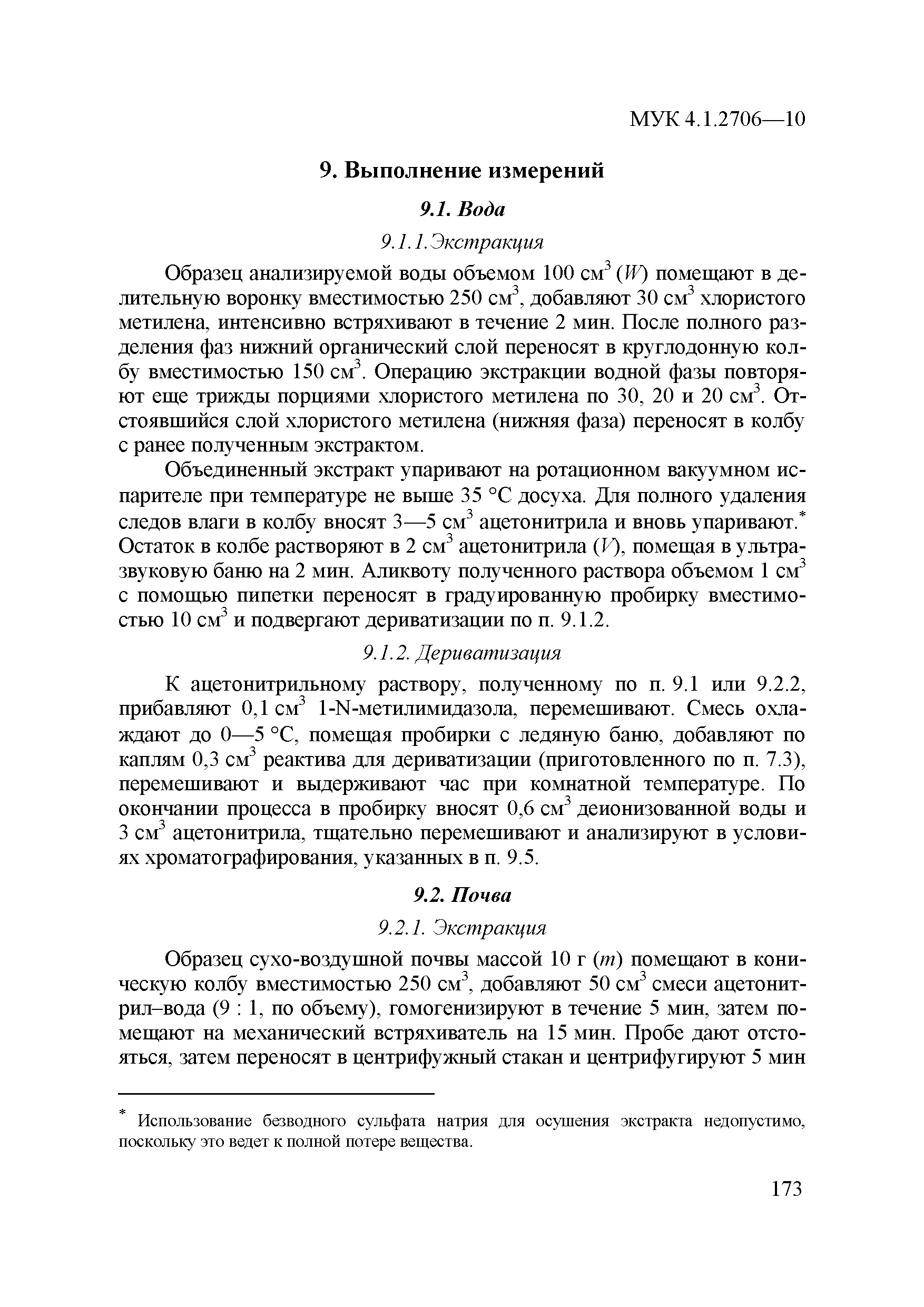 МУК 4.1.2706—10

9. Выполнение измерений

9.1. Вода

9.1.1.Экстракция

Образец анализируемой воды объемом 100 см$^3$ ($W$) помещают в делительную воронку вместимостью 250 см$^3$, добавляют 30 см$^3$ хлористого метилена, интенсивно встряхивают в течение 2 мин. После полного разделения фаз нижний органический слой переносят в круглодонную колбу вместимостью 150 см$^3$. Операцию экстракции водной фазы повторяют еще трижды порциями хлористого метилена по 30, 20 и 20 см$^3$. Отстоявшийся слой хлористого метилена (нижняя фаза) переносят в колбу с ранее полученным экстрактом.

Объединенный экстракт упаривают на ротационном вакуумном испарителе при температуре не выше 35 °С досуха. Для полного удаления следов влаги в колбу вносят 3—5 см$^3$ ацетонитрила и вновь упаривают.$^*$ Остаток в колбе растворяют в 2 см$^3$ ацетонитрила ($V$), помещая в ультразвуковую баню на 2 мин. Аликвоту полученного раствора объемом 1 см$^3$ с помощью пипетки переносят в градуированную пробирку вместимостью 10 см$^3$ и подвергают дериватизации по п. 9.1.2.

9.1.2. Дериватизация

К ацетонитрильному раствору, полученному по п. 9.1 или 9.2.2, прибавляют 0,1 см$^3$ 1-N-метилимидазола, перемешивают. Смесь охлаждают до 0—5 °С, помещая пробирки с ледяную баню, добавляют по каплям 0,3 см$^3$ реактива для дериватизации (приготовленного по п. 7.3), перемешивают и выдерживают час при комнатной температуре. По окончании процесса в пробирку вносят 0,6 см$^3$ деионизованной воды и 3 см$^3$ ацетонитрила, тщательно перемешивают и анализируют в условиях хроматографирования, указанных в п. 9.5.

9.2. Почва

9.2.1. Экстракция

Образец сухо-воздушной почвы массой 10 г ($m$) помещают в коническую колбу вместимостью 250 см$^3$, добавляют 50 см$^3$ смеси ацетонитрил–вода (9 : 1, по объему), гомогенизируют в течение 5 мин, затем помещают на механический встряхиватель на 15 мин. Пробе дают отстояться, затем переносят в центрифужный стакан и центрифугируют 5 мин

$^*$ Использование безводного сульфата натрия для осушения экстракта недопустимо, поскольку это ведет к полной потере вещества.

173